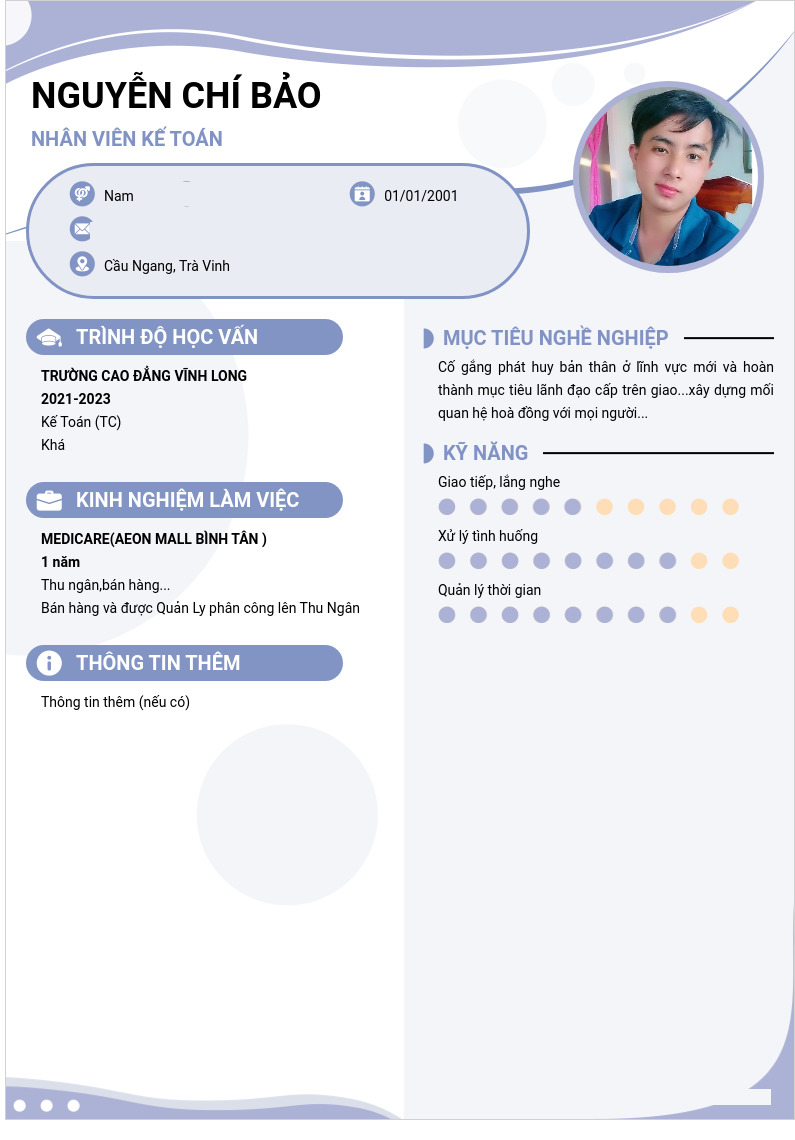 NGUYỄN CHÍ BẢO

NHÂN VIÊN KẾ TOÁN

Nam

01/01/2001

Cầu Ngang, Trà Vinh

TRÌNH ĐỘ HỌC VẤN

TRƯỜNG CAO ĐẲNG VĨNH LONG
2021-2023
Kế Toán (TC)
Khá

KINH NGHIỆM LÀM VIỆC

MEDICARE(AEON MALL BÌNH TÂN )
1 năm
Thu ngân,bán hàng...
Bán hàng và được Quản Ly phân công lên Thu Ngân

THÔNG TIN THÊM

Thông tin thêm (nếu có)

MỤC TIÊU NGHỀ NGHIỆP

Cố gắng phát huy bản thân ở lĩnh vực mới và hoàn thành mục tiêu lãnh đạo cấp trên giao...xây dựng mối quan hệ hoà đồng với mọi người...

KỸ NĂNG

Giao tiếp, lắng nghe

Xử lý tình huống

Quản lý thời gian